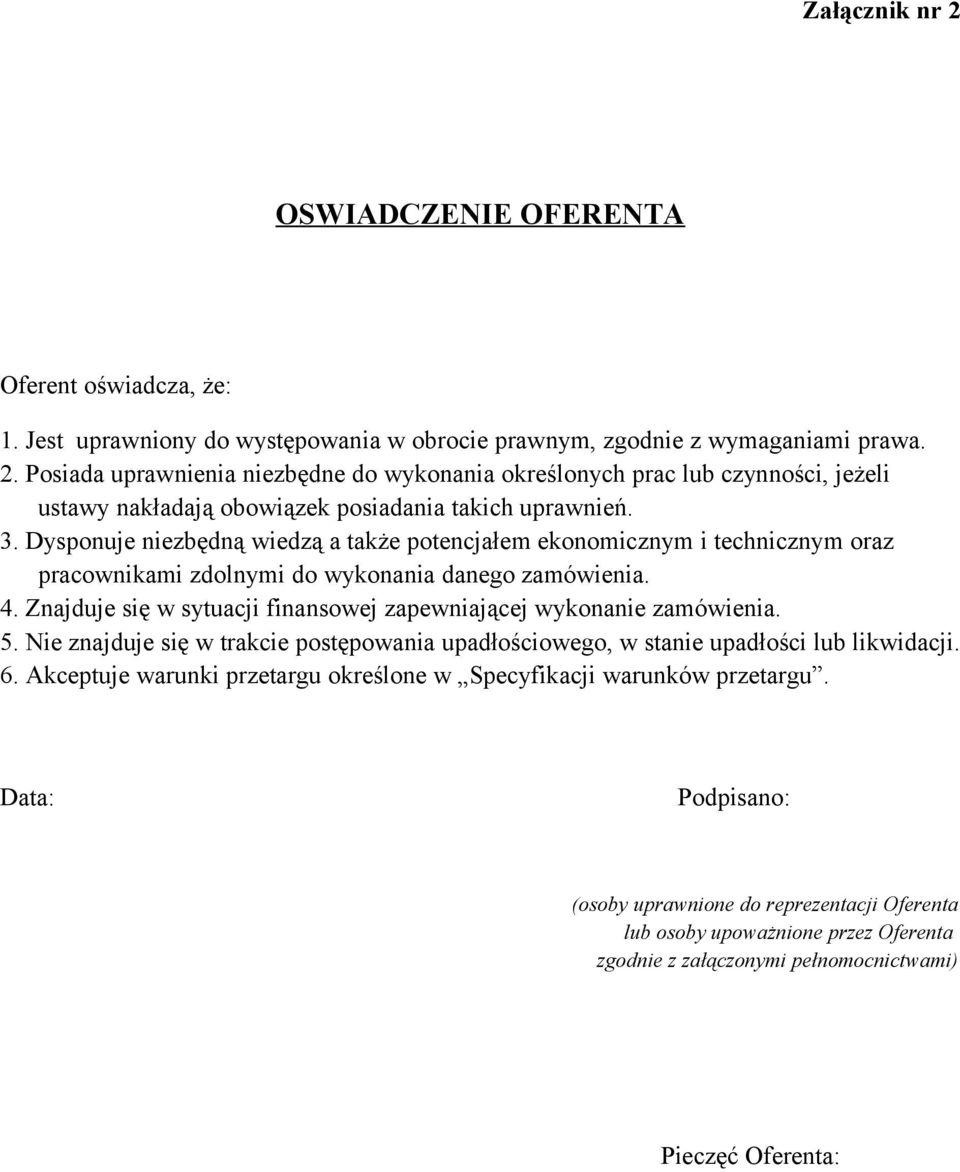 Załącznik nr 2

OSWIADCZENIE OFERENTA

Oferent oświadcza, że:

1. Jest uprawniony do występowania w obrocie prawnym, zgodnie z wymaganiami prawa.
2. Posiada uprawnienia niezbędne do wykonania określonych prac lub czynności, jeżeli ustawy nakładają obowiązek posiadania takich uprawnień.
3. Dysponuje niezbędną wiedzą a także potencjałem ekonomicznym i technicznym oraz pracownikami zdolnymi do wykonania danego zamówienia.
4. Znajduje się w sytuacji finansowej zapewniającej wykonanie zamówienia.
5. Nie znajduje się w trakcie postępowania upadłościowego, w stanie upadłości lub likwidacji.
6. Akceptuje warunki przetargu określone w „Specyfikacji warunków przetargu”.

Data:

Podpisano:

(osoby uprawnione do reprezentacji Oferenta lub osoby upoważnione przez Oferenta zgodnie z załączonymi pełnomocnictwami)

Pieczęć Oferenta: